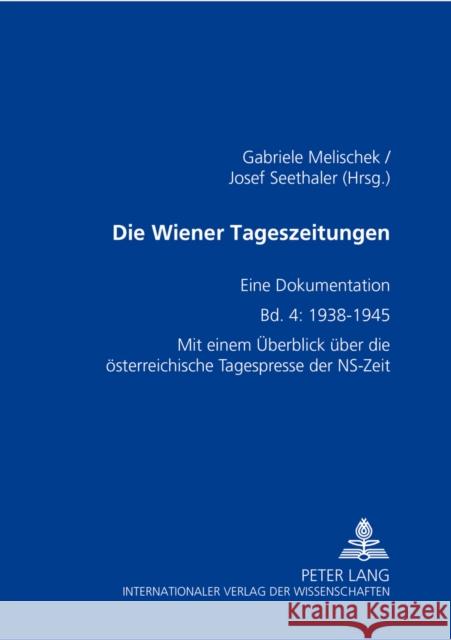 Gabriele Melischek /
Josef Seethaler (Hrsg.)

Die Wiener Tageszeitungen

Eine Dokumentation

Bd. 4: 1938-1945

Mit einem Überblick über die österreichische Tagespresse der NS-Zeit

PETER LANG
INTERNATIONALER VERLAG DER WISSENSCHAFTEN